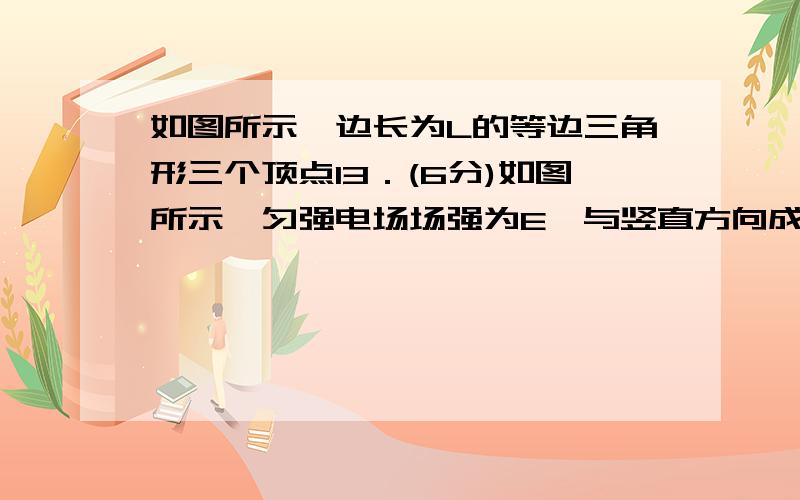 如图所示,边长为L的等边三角形三个顶点13．(6分)如图所示,匀强电场场强为E,与竖直方向成